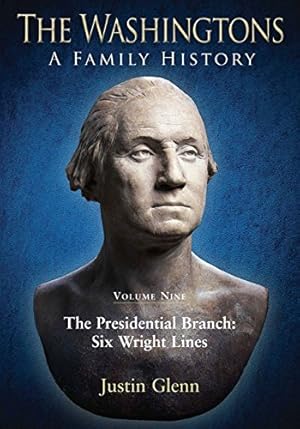 THE WASHINGTONS
A FAMILY HISTORY

VOLUME NINE

The Presidential Branch:
Six Wright Lines

Justin Glenn